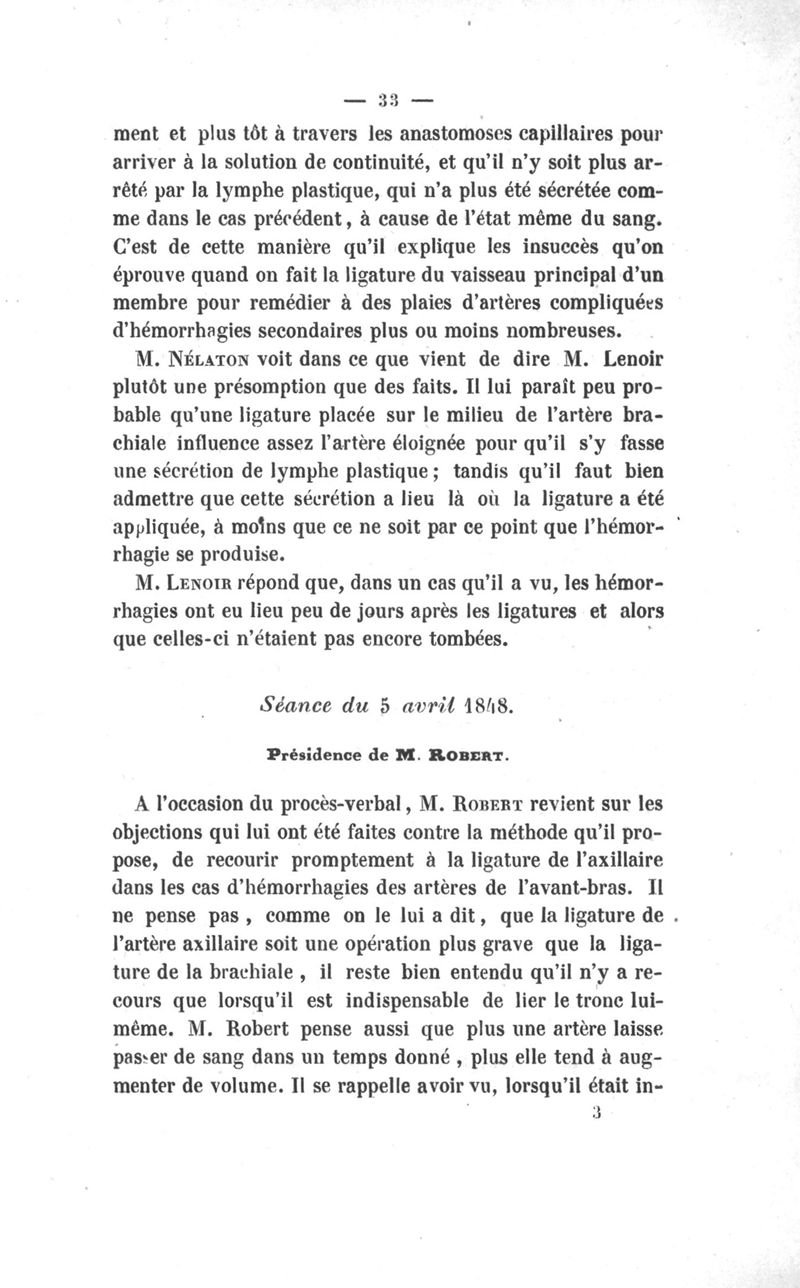 — 33 —

ment et plus tôt à travers les anastomoses capillaires pour arriver à la solution de continuité, et qu'il n'y soit plus arrêté par la lymphe plastique, qui n'a plus été sécrétée comme dans le cas précédent, à cause de l'état même du sang. C'est de cette manière qu'il explique les insuccès qu'on éprouve quand on fait la ligature du vaisseau principal d'un membre pour remédier à des plaies d'artères compliquées d'hémorrhagies secondaires plus ou moins nombreuses.

M. Nélaton voit dans ce que vient de dire M. Lenoir plutôt une présomption que des faits. Il lui paraît peu probable qu'une ligature placée sur le milieu de l'artère brachiale influence assez l'artère éloignée pour qu'il s'y fasse une sécrétion de lymphe plastique ; tandis qu'il faut bien admettre que cette sécrétion a lieu là où la ligature a été appliquée, à moins que ce ne soit par ce point que l'hémorrhagie se produise.

M. Lenoir répond que, dans un cas qu'il a vu, les hémorrhagies ont eu lieu peu de jours après les ligatures et alors que celles-ci n'étaient pas encore tombées.

Séance du 5 avril 1848.

Présidence de M. Robert.

A l'occasion du procès-verbal, M. Robert revient sur les objections qui lui ont été faites contre la méthode qu'il propose, de recourir promptement à la ligature de l'axillaire dans les cas d'hémorrhagies des artères de l'avant-bras. Il ne pense pas, comme on le lui a dit, que la ligature de l'artère axillaire soit une opération plus grave que la ligature de la brachiale, il reste bien entendu qu'il n'y a recours que lorsqu'il est indispensable de lier le tronc lui-même. M. Robert pense aussi que plus une artère laisse passer de sang dans un temps donné, plus elle tend à augmenter de volume. Il se rappelle avoir vu, lorsqu'il était in-

3